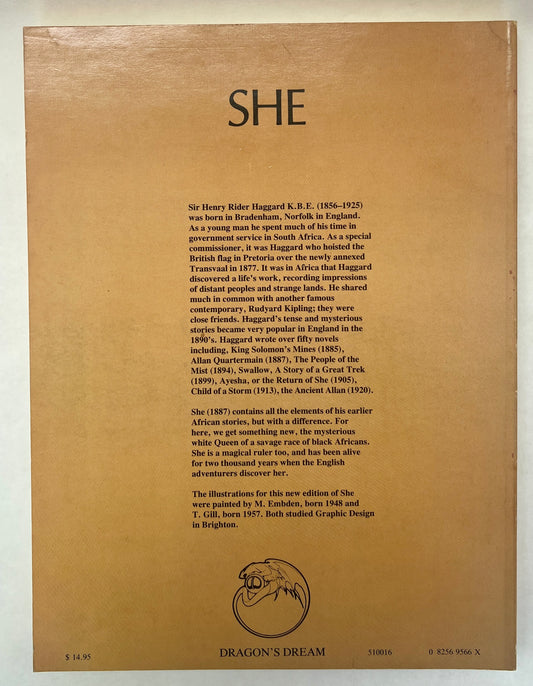 SHE

Sir Henry Rider Haggard K.B.E. (1856–1925) was born in Bradenham, Norfolk in England. As a young man he spent much of his time in government service in South Africa. As a special commissioner, it was Haggard who hoisted the British flag in Pretoria over the newly annexed Transvaal in 1877. It was in Africa that Haggard discovered a life's work, recording impressions of distant peoples and strange lands. He shared much in common with another famous contemporary, Rudyard Kipling; they were close friends. Haggard's tense and mysterious stories became very popular in England in the 1890's. Haggard wrote over fifty novels including, King Solomon's Mines (1885), Allan Quartermain (1887), The People of the Mist (1894), Swallow, A Story of a Great Trek (1899), Ayesha, or the Return of She (1905), Child of a Storm (1913), the Ancient Allan (1920).

She (1887) contains all the elements of his earlier African stories, but with a difference. For here, we get something new, the mysterious white Queen of a savage race of black Africans. She is a magical ruler too, and has been alive for two thousand years when the English adventurers discover her.

The illustrations for this new edition of She were painted by M. Embden, born 1948 and T. Gill, born 1957. Both studied Graphic Design in Brighton.

$ 14.95

DRAGON'S DREAM

510016

0 8256 9566 X